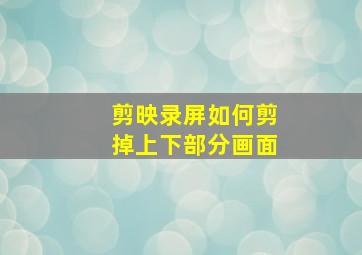 剪映录屏如何剪掉上下部分画面